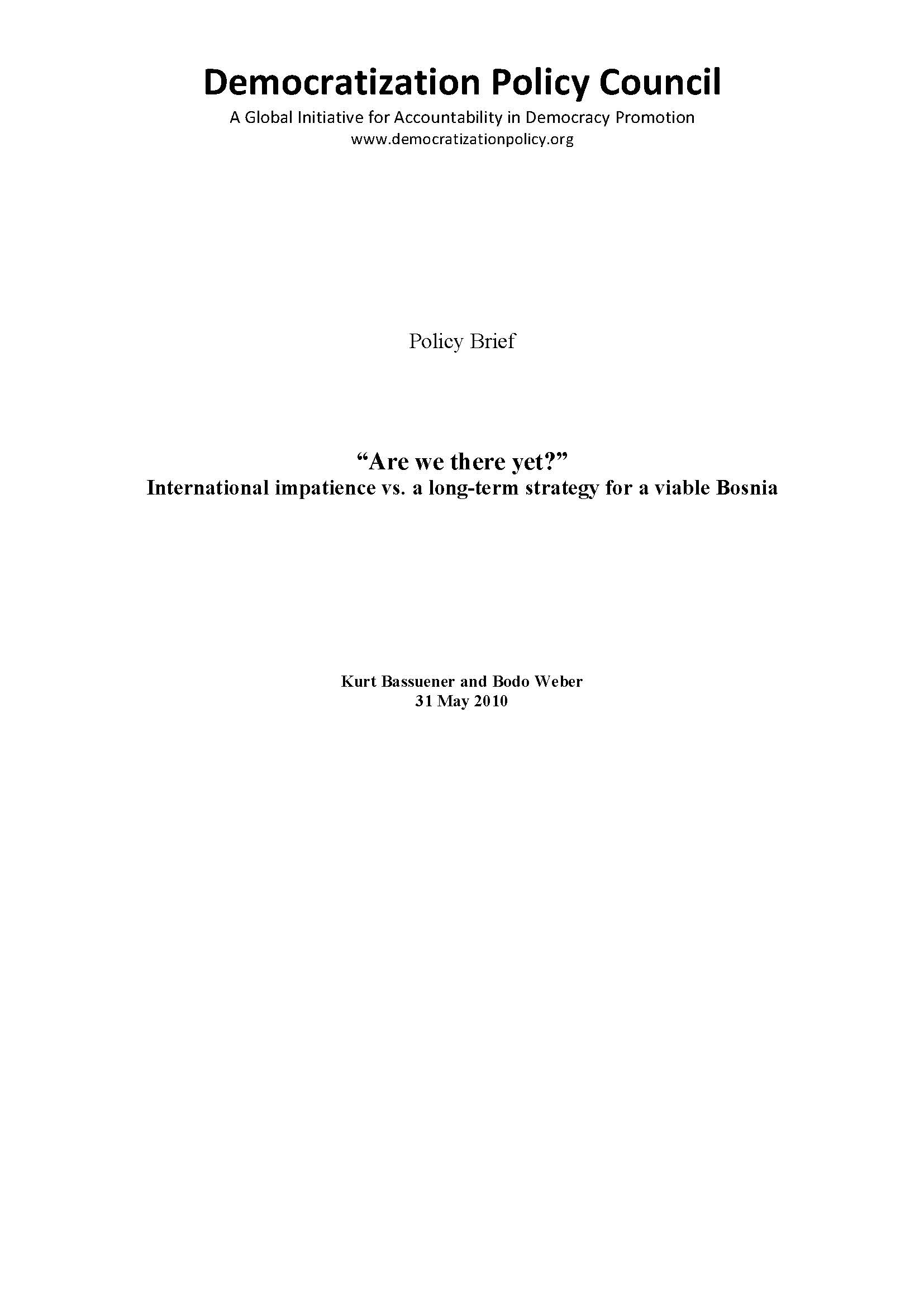 Democratization Policy Council
A Global Initiative for Accountability in Democracy Promotion
www.democratizationpolicy.org

Policy Brief

“Are we there yet?”
International impatience vs. a long-term strategy for a viable Bosnia

Kurt Bassuener and Bodo Weber
31 May 2010